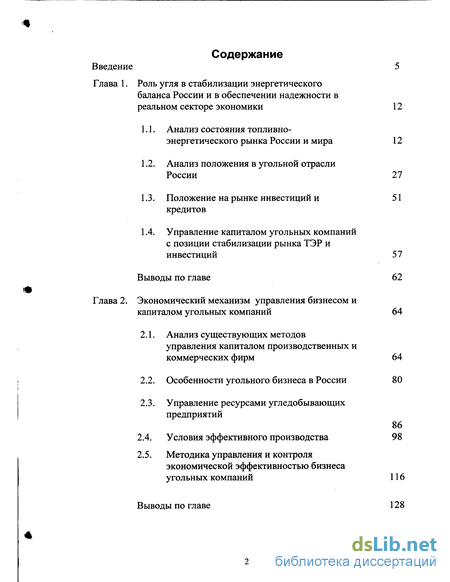 Содержание

Введение 5

Глава 1. Роль угля в стабилизации энергетического баланса России и в обеспечении надежности в реальном секторе экономики 12

1.1. Анализ состояния топливно-энергетического рынка России и мира 12

1.2. Анализ положения в угольной отрасли России 27

1.3. Положение на рынке инвестиций и кредитов 51

1.4. Управление капиталом угольных компаний с позиции стабилизации рынка ТЭР и инвестиций 57

Выводы по главе 62

Глава 2. Экономический механизм управления бизнесом и капиталом угольных компаний 64

2.1. Анализ существующих методов управления капиталом производственных и коммерческих фирм 64

2.2. Особенности угольного бизнеса в России 80

2.3. Управление ресурсами угледобывающих предприятий 86

2.4. Условия эффективного производства 98

2.5. Методика управления и контроля экономической эффективностью бизнеса угольных компаний 116

Выводы по главе 128

2

dsLib.net
библиотека диссертаций